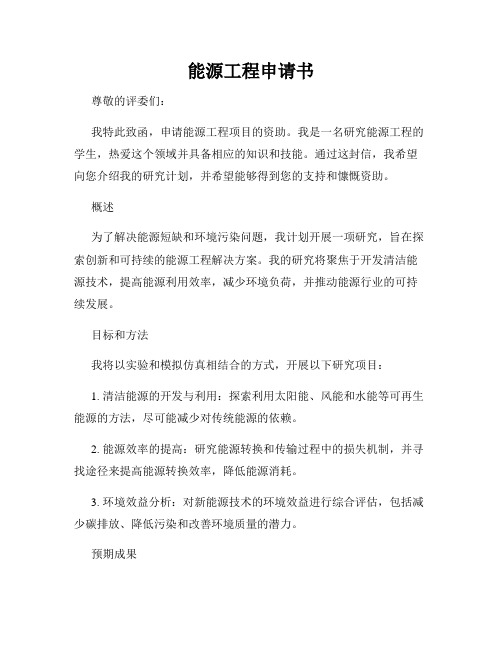 能源工程申请书

尊敬的评委们：

我特此致函，申请能源工程项目的资助。我是一名研究能源工程的学生，热爱这个领域并具备相应的知识和技能。通过这封信，我希望向您介绍我的研究计划，并希望能够得到您的支持和慷慨资助。

概述

为了解决能源短缺和环境污染问题，我计划开展一项研究，旨在探索创新和可持续的能源工程解决方案。我的研究将聚焦于开发清洁能源技术，提高能源利用效率，减少环境负荷，并推动能源行业的可持续发展。

目标和方法

我将以实验和模拟仿真相结合的方式，开展以下研究项目：

1. 清洁能源的开发与利用：探索利用太阳能、风能和水能等可再生能源的方法，尽可能减少对传统能源的依赖。

2. 能源效率的提高：研究能源转换和传输过程中的损失机制，并寻找途径来提高能源转换效率，降低能源消耗。

3. 环境效益分析：对新能源技术的环境效益进行综合评估，包括减少碳排放、降低污染和改善环境质量的潜力。

预期成果